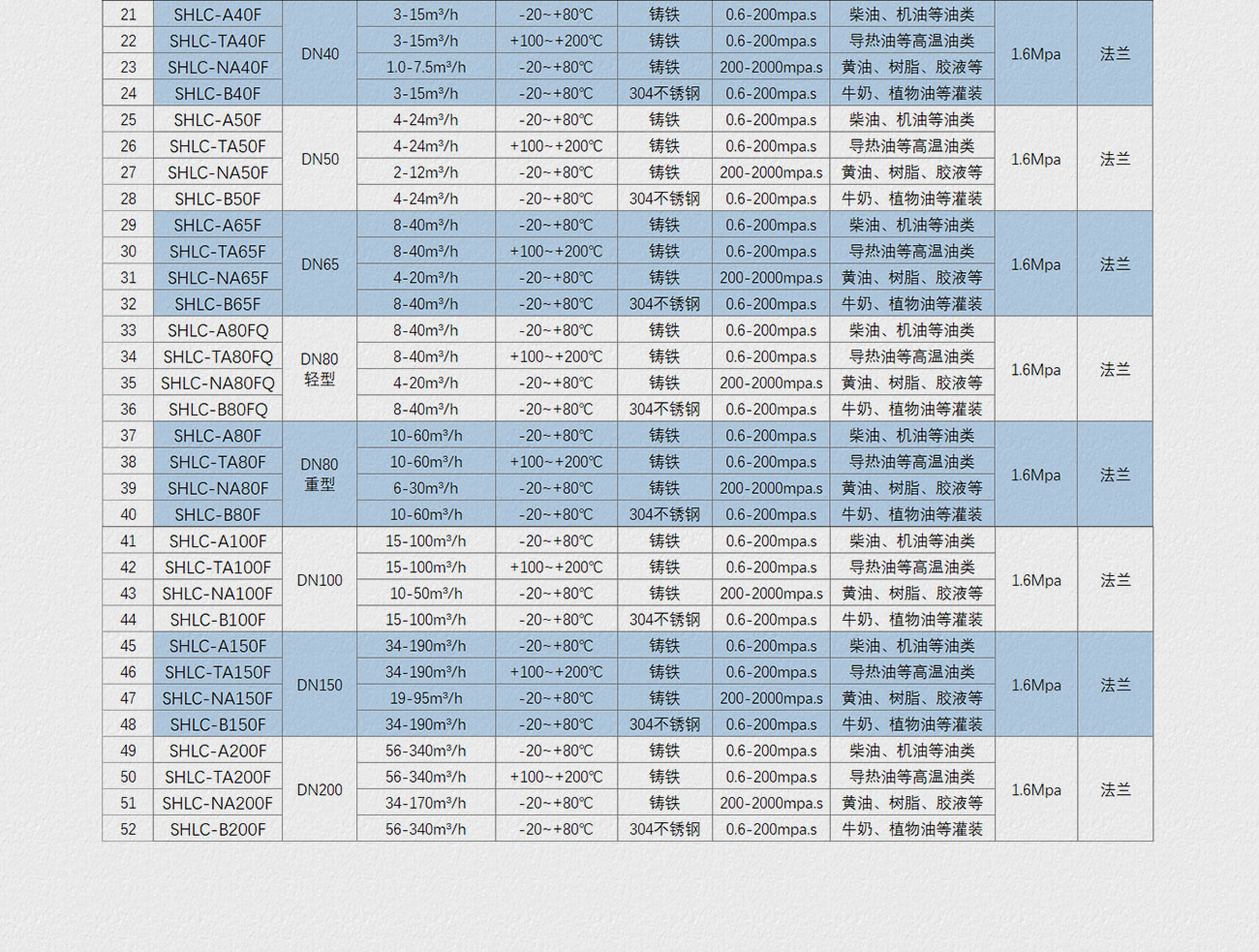 | 21 | SHLC-A40F | DN40 | 3-15m³/h | -20～+80℃ | 铸铁 | 0.6-200mpa.s | 柴油、机油等油类 | 1.6Mpa | 法兰 |
|---|---|---|---|---|---|---|---|---|---|
| 22 | SHLC-TA40F | | 3-15m³/h | +100～+200℃ | 铸铁 | 0.6-200mpa.s | 导热油等高温油类 | | |
| 23 | SHLC-NA40F | | 1.0-7.5m³/h | -20～+80℃ | 铸铁 | 200-2000mpa.s | 黄油、树脂、胶液等 | | |
| 24 | SHLC-B40F | | 3-15m³/h | -20～+80℃ | 304不锈钢 | 0.6-200mpa.s | 牛奶、植物油等灌装 | | |
| 25 | SHLC-A50F | DN50 | 4-24m³/h | -20～+80℃ | 铸铁 | 0.6-200mpa.s | 柴油、机油等油类 | 1.6Mpa | 法兰 |
| 26 | SHLC-TA50F | | 4-24m³/h | +100～+200℃ | 铸铁 | 0.6-200mpa.s | 导热油等高温油类 | | |
| 27 | SHLC-NA50F | | 2-12m³/h | -20～+80℃ | 铸铁 | 200-2000mpa.s | 黄油、树脂、胶液等 | | |
| 28 | SHLC-B50F | | 4-24m³/h | -20～+80℃ | 304不锈钢 | 0.6-200mpa.s | 牛奶、植物油等灌装 | | |
| 29 | SHLC-A65F | DN65 | 8-40m³/h | -20～+80℃ | 铸铁 | 0.6-200mpa.s | 柴油、机油等油类 | 1.6Mpa | 法兰 |
| 30 | SHLC-TA65F | | 8-40m³/h | +100～+200℃ | 铸铁 | 0.6-200mpa.s | 导热油等高温油类 | | |
| 31 | SHLC-NA65F | | 4-20m³/h | -20～+80℃ | 铸铁 | 200-2000mpa.s | 黄油、树脂、胶液等 | | |
| 32 | SHLC-B65F | | 8-40m³/h | -20～+80℃ | 304不锈钢 | 0.6-200mpa.s | 牛奶、植物油等灌装 | | |
| 33 | SHLC-A80FQ | DN80 轻型 | 8-40m³/h | -20～+80℃ | 铸铁 | 0.6-200mpa.s | 柴油、机油等油类 | 1.6Mpa | 法兰 |
| 34 | SHLC-TA80FQ | | 8-40m³/h | +100～+200℃ | 铸铁 | 0.6-200mpa.s | 导热油等高温油类 | | |
| 35 | SHLC-NA80FQ | | 4-20m³/h | -20～+80℃ | 铸铁 | 200-2000mpa.s | 黄油、树脂、胶液等 | | |
| 36 | SHLC-B80FQ | | 8-40m³/h | -20～+80℃ | 304不锈钢 | 0.6-200mpa.s | 牛奶、植物油等灌装 | | |
| 37 | SHLC-A80F | DN80 重型 | 10-60m³/h | -20～+80℃ | 铸铁 | 0.6-200mpa.s | 柴油、机油等油类 | 1.6Mpa | 法兰 |
| 38 | SHLC-TA80F | | 10-60m³/h | +100～+200℃ | 铸铁 | 0.6-200mpa.s | 导热油等高温油类 | | |
| 39 | SHLC-NA80F | | 6-30m³/h | -20～+80℃ | 铸铁 | 200-2000mpa.s | 黄油、树脂、胶液等 | | |
| 40 | SHLC-B80F | | 10-60m³/h | -20～+80℃ | 304不锈钢 | 0.6-200mpa.s | 牛奶、植物油等灌装 | | |
| 41 | SHLC-A100F | DN100 | 15-100m³/h | -20～+80℃ | 铸铁 | 0.6-200mpa.s | 柴油、机油等油类 | 1.6Mpa | 法兰 |
| 42 | SHLC-TA100F | | 15-100m³/h | +100～+200℃ | 铸铁 | 0.6-200mpa.s | 导热油等高温油类 | | |
| 43 | SHLC-NA100F | | 10-50m³/h | -20～+80℃ | 铸铁 | 200-2000mpa.s | 黄油、树脂、胶液等 | | |
| 44 | SHLC-B100F | | 15-100m³/h | -20～+80℃ | 304不锈钢 | 0.6-200mpa.s | 牛奶、植物油等灌装 | | |
| 45 | SHLC-A150F | DN150 | 34-190m³/h | -20～+80℃ | 铸铁 | 0.6-200mpa.s | 柴油、机油等油类 | 1.6Mpa | 法兰 |
| 46 | SHLC-TA150F | | 34-190m³/h | +100～+200℃ | 铸铁 | 0.6-200mpa.s | 导热油等高温油类 | | |
| 47 | SHLC-NA150F | | 19-95m³/h | -20～+80℃ | 铸铁 | 200-2000mpa.s | 黄油、树脂、胶液等 | | |
| 48 | SHLC-B150F | | 34-190m³/h | -20～+80℃ | 304不锈钢 | 0.6-200mpa.s | 牛奶、植物油等灌装 | | |
| 49 | SHLC-A200F | DN200 | 56-340m³/h | -20～+80℃ | 铸铁 | 0.6-200mpa.s | 柴油、机油等油类 | 1.6Mpa | 法兰 |
| 50 | SHLC-TA200F | | 56-340m³/h | +100～+200℃ | 铸铁 | 0.6-200mpa.s | 导热油等高温油类 | | |
| 51 | SHLC-NA200F | | 34-170m³/h | -20～+80℃ | 铸铁 | 200-2000mpa.s | 黄油、树脂、胶液等 | | |
| 52 | SHLC-B200F | | 56-340m³/h | -20～+80℃ | 304不锈钢 | 0.6-200mpa.s | 牛奶、植物油等灌装 | | |